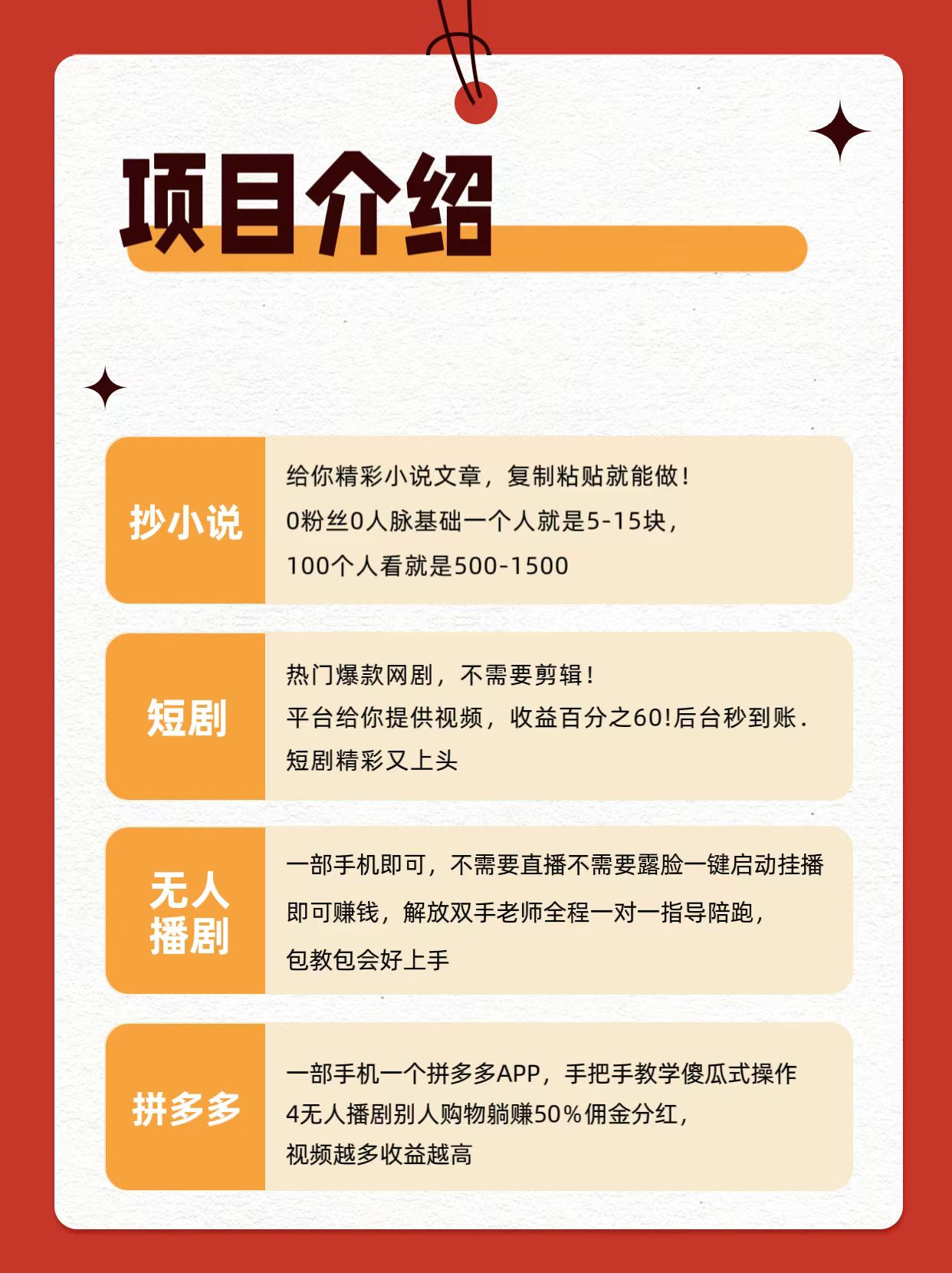 项目介绍

抄小说

给你精彩小说文章，复制粘贴就能做！
0粉丝0人脉基础一个人就是5-15块，
100个人看就是500-1500

短剧

热门爆款网剧，不需要剪辑！
平台给你提供视频，收益百分之60!后台秒到账.
短剧精彩又上头

无人播剧

一部手机即可，不需要直播不需要露脸一键启动挂播
即可赚钱，解放双手老师全程一对一指导陪跑，
包教包会好上手

拼多多

一部手机一个拼多多APP，手把手教学傻瓜式操作
4无人播剧别人购物躺赚50%佣金分红，
视频越多收益越高